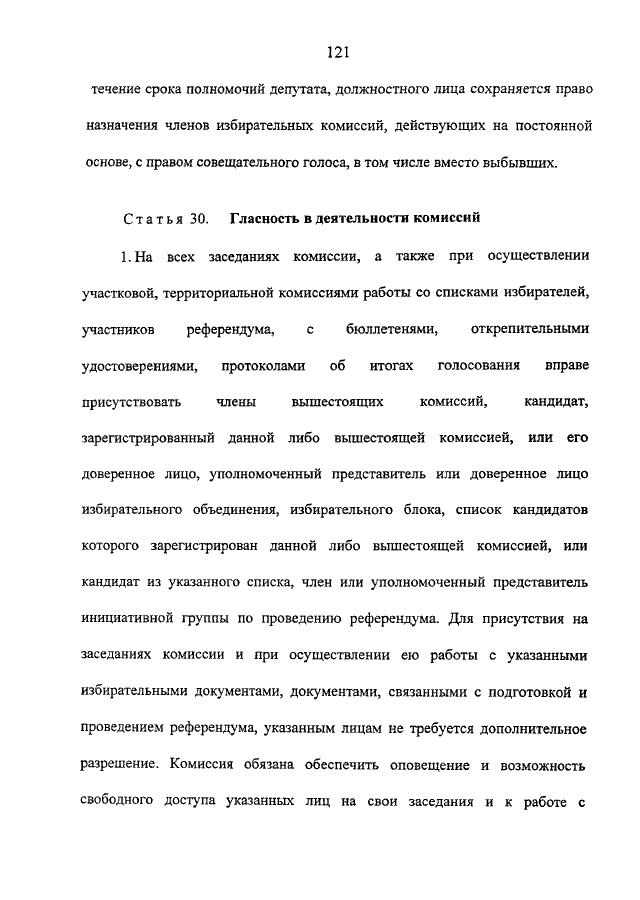 121

течение срока полномочий депутата, должностного лица сохраняется право назначения членов избирательных комиссий, действующих на постоянной основе, с правом совещательного голоса, в том числе вместо выбывших.

Статья 30. Гласность в деятельности комиссий

1. На всех заседаниях комиссии, а также при осуществлении участковой, территориальной комиссиями работы со списками избирателей, участников референдума, с бюллетенями, открепительными удостоверениями, протоколами об итогах голосования вправе присутствовать члены вышестоящих комиссий, кандидат, зарегистрированный данной либо вышестоящей комиссией, или его доверенное лицо, уполномоченный представитель или доверенное лицо избирательного объединения, избирательного блока, список кандидатов которого зарегистрирован данной либо вышестоящей комиссией, или кандидат из указанного списка, член или уполномоченный представитель инициативной группы по проведению референдума. Для присутствия на заседаниях комиссии и при осуществлении ею работы с указанными избирательными документами, документами, связанными с подготовкой и проведением референдума, указанным лицам не требуется дополнительное разрешение. Комиссия обязана обеспечить оповещение и возможность свободного доступа указанных лиц на свои заседания и к работе с